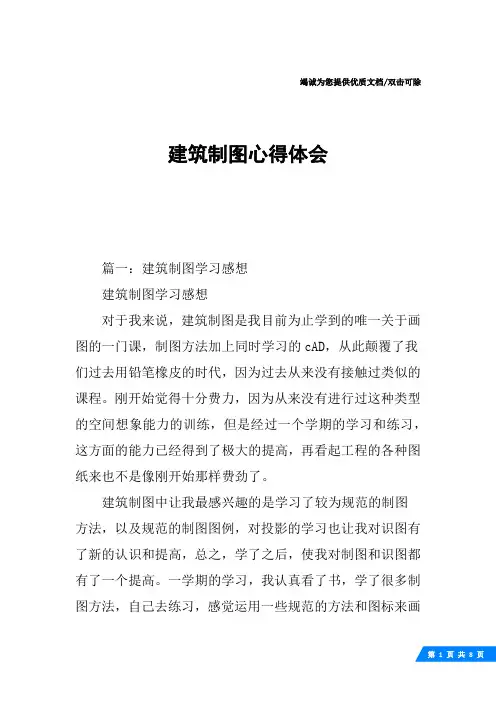 竭诚为您提供优质文档/双击可除

建筑制图心得体会

篇一：建筑制图学习感想

建筑制图学习感想

对于我来说，建筑制图是我目前为止学到的唯一关于画图的一门课，制图方法加上同时学习的cAD，从此颠覆了我们过去用铅笔橡皮的时代，因为过去从来没有接触过类似的课程。刚开始觉得十分费力，因为从来没有进行过这种类型的空间想象能力的训练，但是经过一个学期的学习和练习，这方面的能力已经得到了极大的提高，再看起工程的各种图纸来也不是像刚开始那样费劲了。

建筑制图中让我最感兴趣的是学习了较为规范的制图方法，以及规范的制图图例，对投影的学习也让我对识图有了新的认识和提高，总之，学了之后，使我对制图和识图都有了一个提高。一学期的学习，我认真看了书，学了很多制图方法，自己去练习，感觉运用一些规范的方法和图标来画

第 1 页 共 8 页